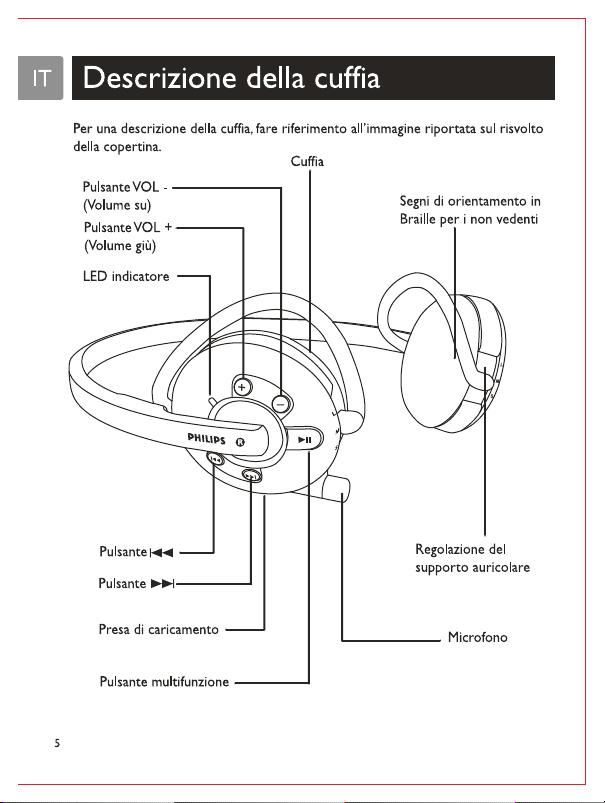 IT

Descrizione della cuffia

Per una descrizione della cuffia, fare riferimento all'immagine riportata sul risvolto della copertina.

Cuffia

Pulsante VOL - (Volume su)

Pulsante VOL + (Volume giù)

LED indicatore

Segni di orientamento in Braille per i non vedenti

PHILIPS

Pulsante ⏮

Pulsante ⏭

Presa di caricamento

Pulsante multifunzione

Regolazione del supporto auricolare

Microfono

5